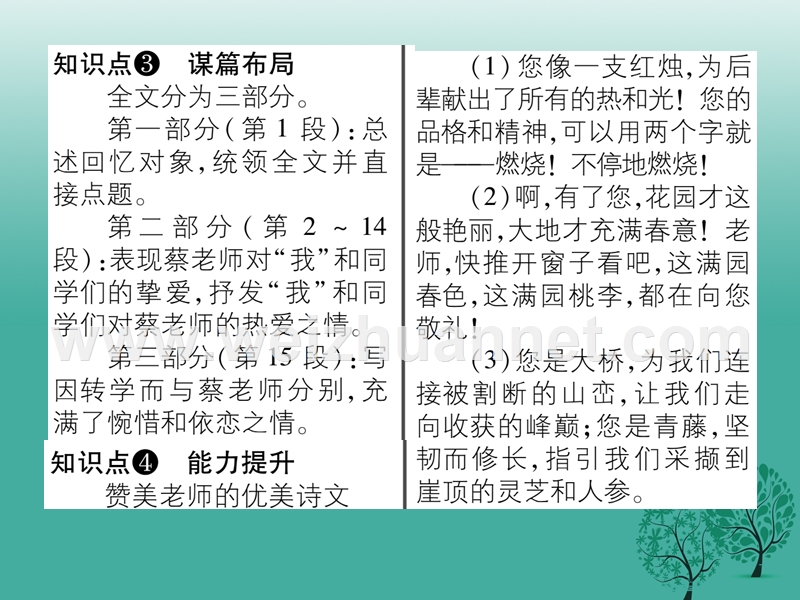 知识点❸　谋篇布局

全文分为三部分。

第一部分(第 1 段):总述回忆对象,统领全文并直接点题。

第二部分(第 2 ~ 14 段):表现蔡老师对“我”和同学们的挚爱,抒发“我”和同学们对蔡老师的热爱之情。

第三部分(第 15 段):写因转学而与蔡老师分别,充满了惋惜和依恋之情。

知识点❹　能力提升

赞美老师的优美诗文

(1)您像一支红烛,为后辈献出了所有的热和光!您的品格和精神,可以用两个字就是——燃烧!不停地燃烧!

(2)啊,有了您,花园才这般艳丽,大地才充满春意!老师,快推开窗子看吧,这满园春色,这满园桃李,都在向您敬礼!

(3)您是大桥,为我们连接被割断的山峦,让我们走向收获的峰巅;您是青藤,坚韧而修长,指引我们采撷到崖顶的灵芝和人参。

www.weizhuannet.com